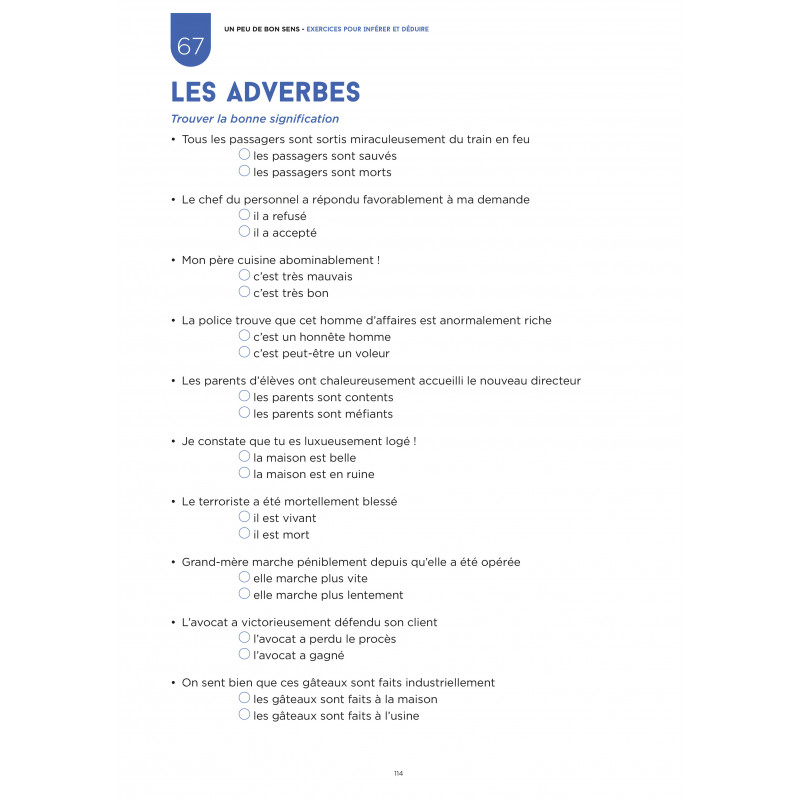 67

UN PEU DE BON SENS - EXERCICES POUR INFÉRER ET DÉDUIRE

LES ADVERBES

Trouver la bonne signification

• Tous les passagers sont sortis miraculeusement du train en feu
○ les passagers sont sauvés
○ les passagers sont morts

• Le chef du personnel a répondu favorablement à ma demande
○ il a refusé
○ il a accepté

• Mon père cuisine abominablement !
○ c'est très mauvais
○ c'est très bon

• La police trouve que cet homme d'affaires est anormalement riche
○ c'est un honnête homme
○ c'est peut-être un voleur

• Les parents d'élèves ont chaleureusement accueilli le nouveau directeur
○ les parents sont contents
○ les parents sont méfiants

• Je constate que tu es luxueusement logé !
○ la maison est belle
○ la maison est en ruine

• Le terroriste a été mortellement blessé
○ il est vivant
○ il est mort

• Grand-mère marche péniblement depuis qu'elle a été opérée
○ elle marche plus vite
○ elle marche plus lentement

• L'avocat a victorieusement défendu son client
○ l'avocat a perdu le procès
○ l'avocat a gagné

• On sent bien que ces gâteaux sont faits industriellement
○ les gâteaux sont faits à la maison
○ les gâteaux sont faits à l'usine

114